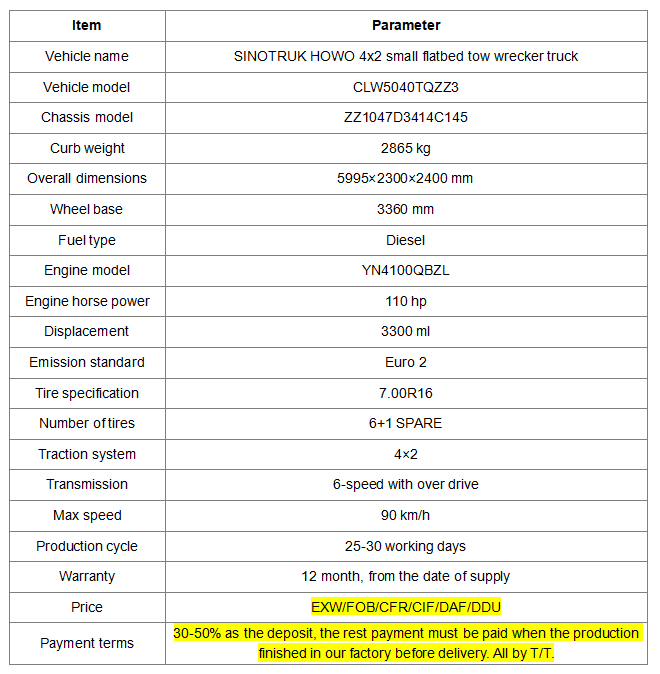 | Item | Parameter |
|---|---|
| Vehicle name | SINOTRUK HOWO 4x2 small flatbed tow wrecker truck |
| Vehicle model | CLW5040TQZZ3 |
| Chassis model | ZZ1047D3414C145 |
| Curb weight | 2865 kg |
| Overall dimensions | 5995×2300×2400 mm |
| Wheel base | 3360 mm |
| Fuel type | Diesel |
| Engine model | YN4100QBZL |
| Engine horse power | 110 hp |
| Displacement | 3300 ml |
| Emission standard | Euro 2 |
| Tire specification | 7.00R16 |
| Number of tires | 6+1 SPARE |
| Traction system | 4×2 |
| Transmission | 6-speed with over drive |
| Max speed | 90 km/h |
| Production cycle | 25-30 working days |
| Warranty | 12 month, from the date of supply |
| Price | EXW/FOB/CFR/CIF/DAF/DDU |
| Payment terms | 30-50% as the deposit, the rest payment must be paid when the production finished in our factory before delivery. All by T/T. |